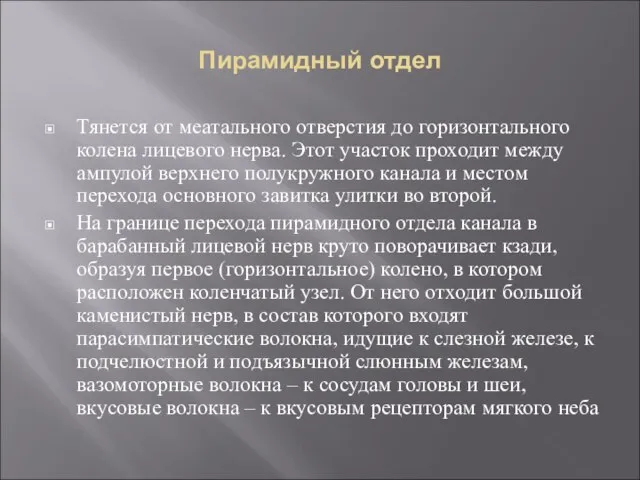 Пирамидный отдел

Тянется от меатального отверстия до горизонтального колена лицевого нерва. Этот участок проходит между ампулой верхнего полукружного канала и местом перехода основного завитка улитки во второй.

На границе перехода пирамидного отдела канала в барабанный лицевой нерв круто поворачивает кзади, образуя первое (горизонтальное) колено, в котором расположен коленчатый узел. От него отходит большой каменистый нерв, в состав которого входят парасимпатические волокна, идущие к слезной железе, к подчелюстной и подъязычной слюнным железам, вазомоторные волокна – к сосудам головы и шеи, вкусовые волокна – к вкусовым рецепторам мягкого неба